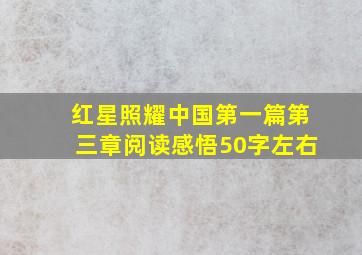 红星照耀中国第一篇第三章阅读感悟50字左右